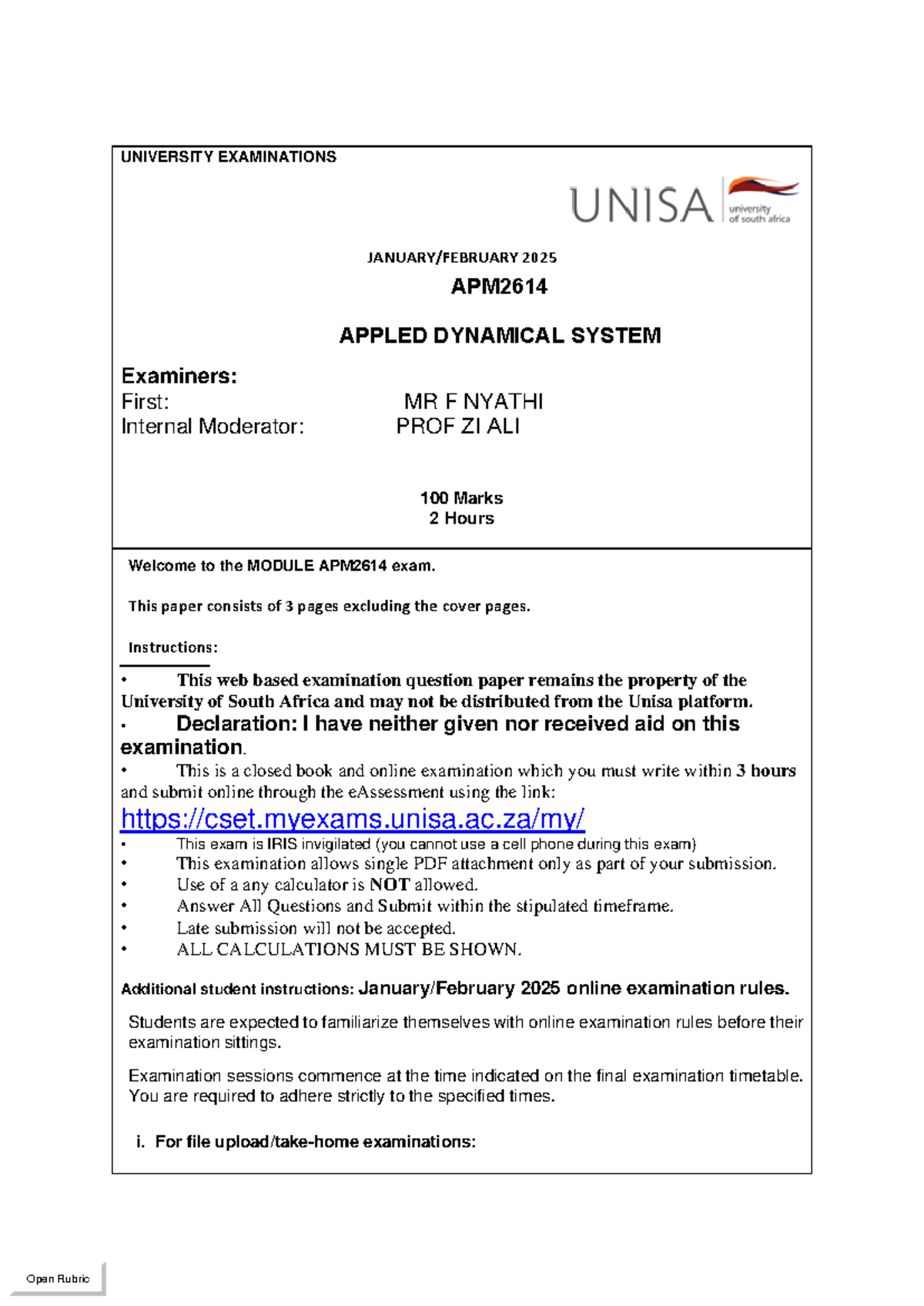 UNIVERSITY EXAMINATIONS

UNISA university of south africa

JANUARY/FEBRUARY 2025

APM2614

APPLED DYNAMICAL SYSTEM

Examiners:
First: MR F NYATHI
Internal Moderator: PROF ZI ALI

100 Marks
2 Hours

Welcome to the MODULE APM2614 exam.

This paper consists of 3 pages excluding the cover pages.

Instructions:

• This web based examination question paper remains the property of the University of South Africa and may not be distributed from the Unisa platform.
• Declaration: I have neither given nor received aid on this examination.
• This is a closed book and online examination which you must write within 3 hours and submit online through the eAssessment using the link:
https://cset.myexams.unisa.ac.za/my/
• This exam is IRIS invigilated (you cannot use a cell phone during this exam)
• This examination allows single PDF attachment only as part of your submission.
• Use of a any calculator is NOT allowed.
• Answer All Questions and Submit within the stipulated timeframe.
• Late submission will not be accepted.
• ALL CALCULATIONS MUST BE SHOWN.

Additional student instructions: January/February 2025 online examination rules.

Students are expected to familiarize themselves with online examination rules before their examination sittings.

Examination sessions commence at the time indicated on the final examination timetable. You are required to adhere strictly to the specified times.

i. For file upload/take-home examinations:

Open Rubric